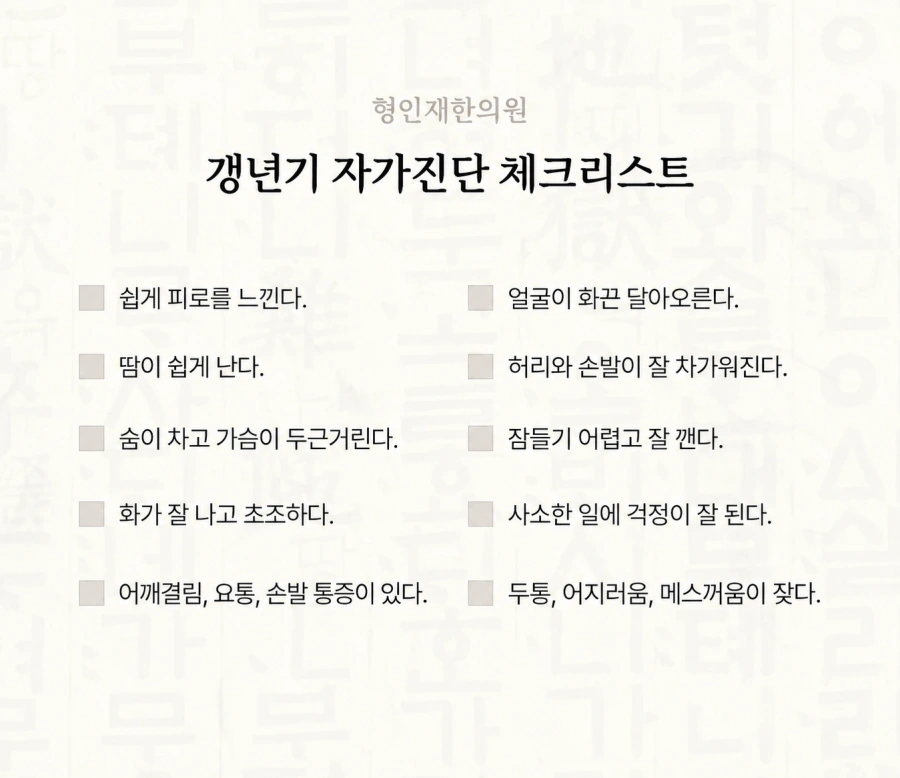 형인재한의원

갱년기 자가진단 체크리스트

쉽게 피로를 느낀다.

땀이 쉽게 난다.

숨이 차고 가슴이 두근거린다.

화가 잘 나고 초조하다.

어깨결림, 요통, 손발 통증이 있다.

얼굴이 화끈 달아오른다.

허리와 손발이 잘 차가워진다.

잠들기 어렵고 잘 깬다.

사소한 일에 걱정이 잘 된다.

두통, 어지러움, 메스꺼움이 잦다.